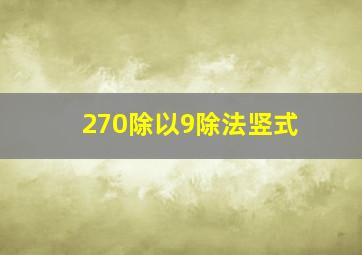 270除以9除法竖式